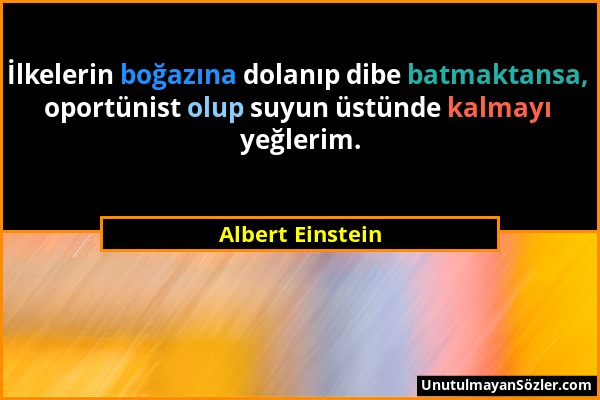 İlkelerin boğazına dolanıp dibe batmaktansa, oportünist olup suyun üstünde kalmayı yeğlerim.

Albert Einstein

UnutulmayanSözler.com